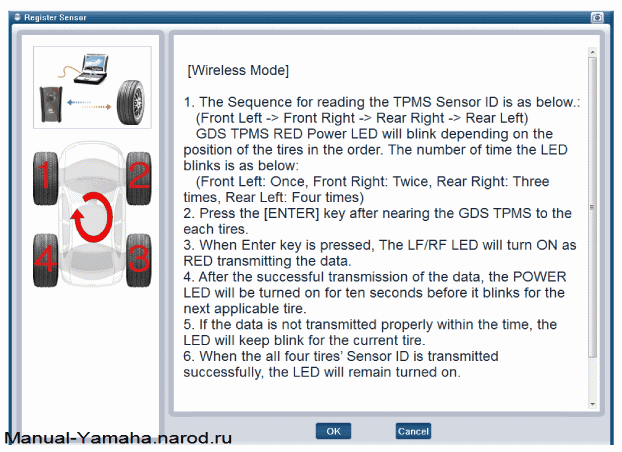 Register Sensor

1
2
4
3

[Wireless Mode]

1. The Sequence for reading the TPMS Sensor ID is as below.:
(Front Left -> Front Right -> Rear Right -> Rear Left)
GDS TPMS RED Power LED will blink depending on the position of the tires in the order. The number of time the LED blinks is as below:
(Front Left: Once, Front Right: Twice, Rear Right: Three times, Rear Left: Four times)
2. Press the [ENTER] key after nearing the GDS TPMS to the each tires.
3. When Enter key is pressed, The LF/RF LED will turn ON as RED transmitting the data.
4. After the successful transmission of the data, the POWER LED will be turned on for ten seconds before it blinks for the next applicable tire.
5. If the data is not transmitted properly within the time, the LED will keep blink for the current tire.
6. When the all four tires' Sensor ID is transmitted successfully, the LED will remain turned on.

OK
Cancel

Manual-Yamaha.narod.ru